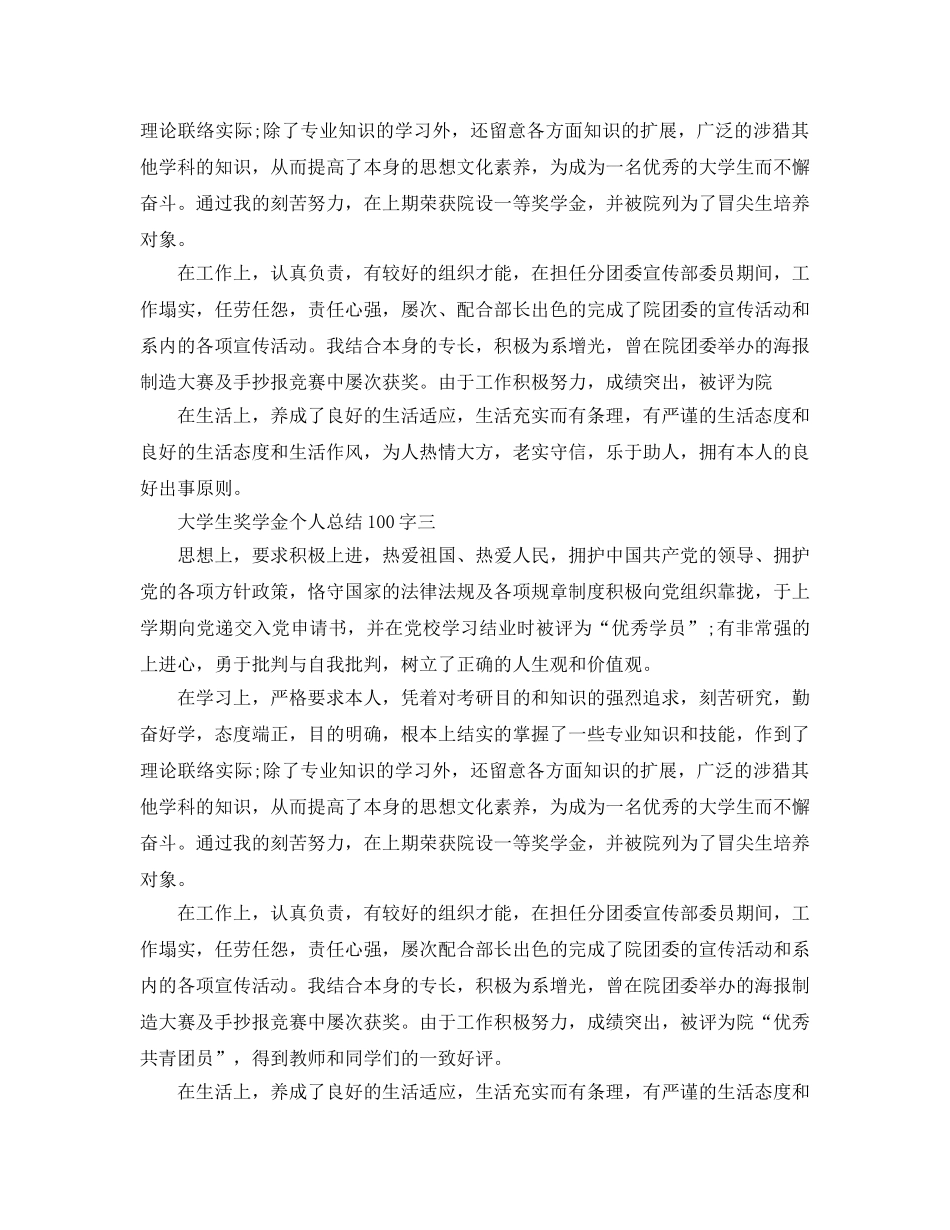 理论联络实际;除了专业知识的学习外，还留意各方面知识的扩展，广泛的涉猎其他学科的知识，从而提高了本身的思想文化素养，为成为一名优秀的大学生而不懈奋斗。通过我的刻苦努力，在上期荣获院设一等奖学金，并被院列为了冒尖生培养对象。

在工作上，认真负责，有较好的组织才能，在担任分团委宣传部委员期间，工作塌实，任劳任怨，责任心强，屡次、配合部长出色的完成了院团委的宣传活动和系内的各项宣传活动。我结合本身的专长，积极为系增光，曾在院团委举办的海报制造大赛及手抄报竞赛中屡次获奖。由于工作积极努力，成绩突出，被评为院

在生活上，养成了良好的生活适应，生活充实而有条理，有严谨的生活态度和良好的生活态度和生活作风，为人热情大方，老实守信，乐于助人，拥有本人的良好出事原则。

大学生奖学金个人总结 100 字三

思想上，要求积极上进，热爱祖国、热爱人民，拥护中国共产党的领导、拥护党的各项方针政策，恪守国家的法律法规及各项规章制度积极向党组织靠拢，于上学期向党递交入党申请书，并在党校学习结业时被评为“优秀学员”;有非常强的上进心，勇于批判与自我批判，树立了正确的人生观和价值观。

在学习上，严格要求本人，凭着对考研目的和知识的强烈追求，刻苦研究，勤奋好学，态度端正，目的明确，根本上结实的掌握了一些专业知识和技能，作到了理论联络实际;除了专业知识的学习外，还留意各方面知识的扩展，广泛的涉猎其他学科的知识，从而提高了本身的思想文化素养，为成为一名优秀的大学生而不懈奋斗。通过我的刻苦努力，在上期荣获院设一等奖学金，并被院列为了冒尖生培养对象。

在工作上，认真负责，有较好的组织才能，在担任分团委宣传部委员期间，工作塌实，任劳任怨，责任心强，屡次配合部长出色的完成了院团委的宣传活动和系内的各项宣传活动。我结合本身的专长，积极为系增光，曾在院团委举办的海报制造大赛及手抄报竞赛中屡次获奖。由于工作积极努力，成绩突出，被评为院“优秀共青团员”，得到教师和同学们的一致好评。

在生活上，养成了良好的生活适应，生活充实而有条理，有严谨的生活态度和